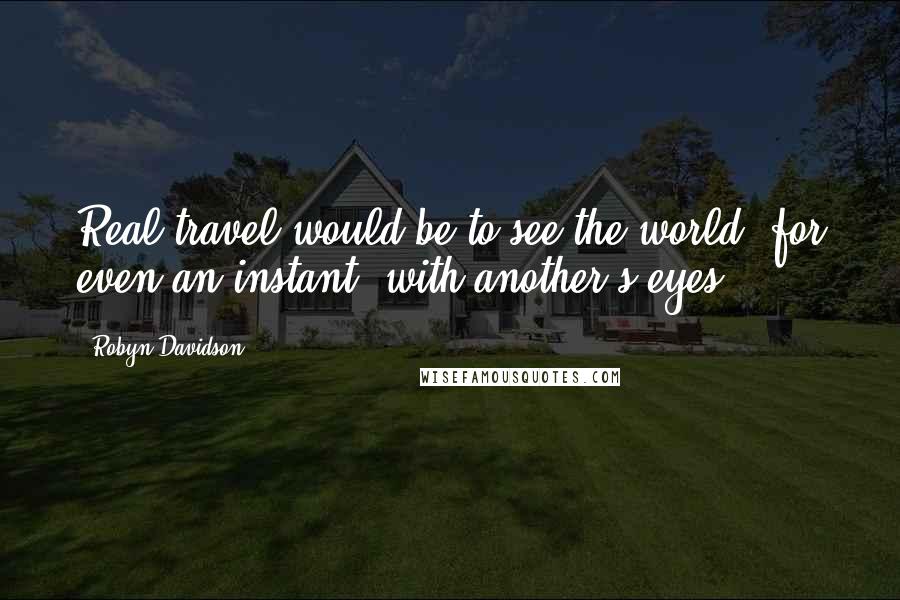 Real travel would be to see the world, for even an instant, with another's eyes.

Robyn Davidson

WISEFAMOUSQUOTES.COM